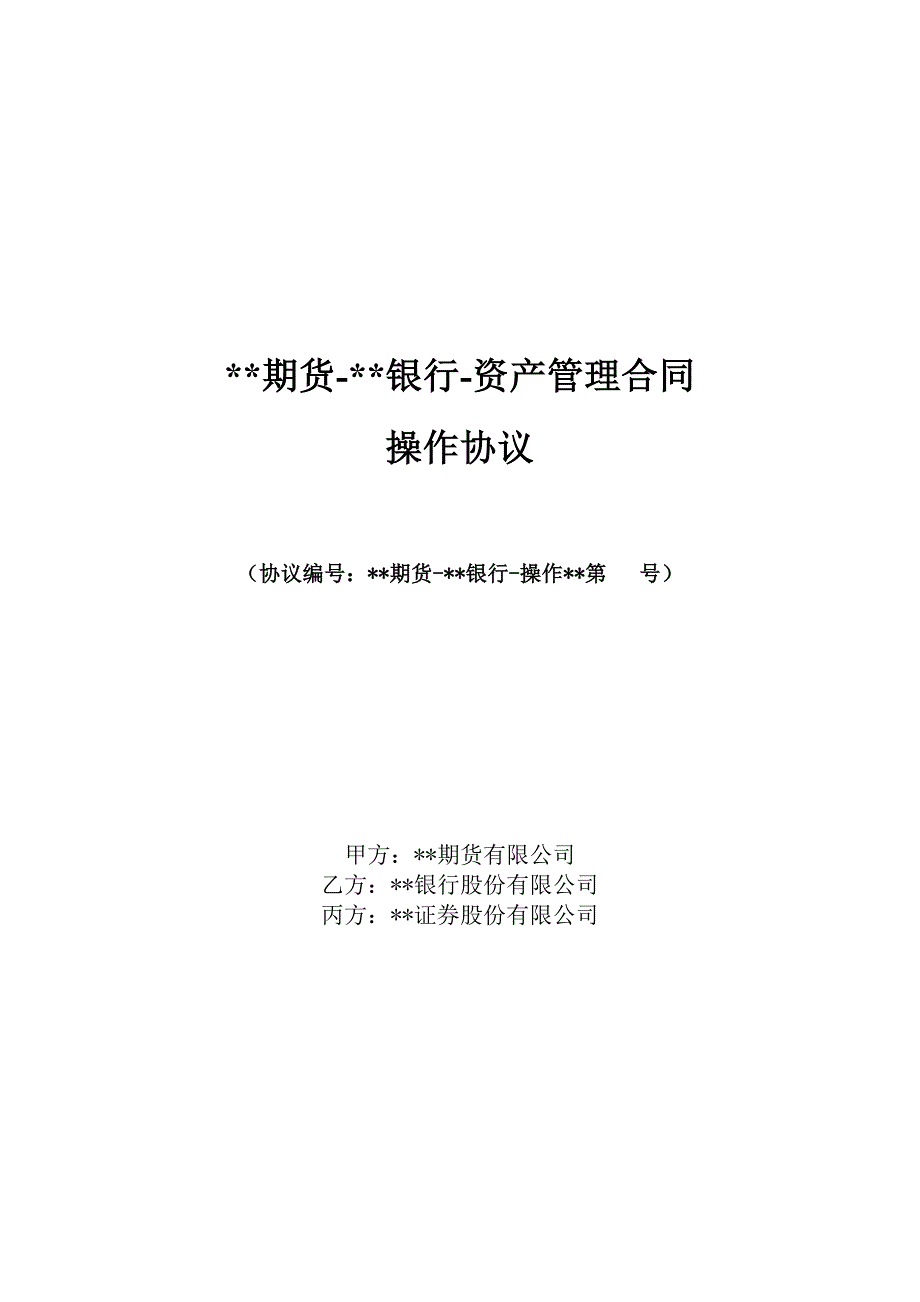 **期货-**银行-资产管理合同

操作协议

（协议编号：**期货-**银行-操作**第　　号）

甲方：**期货有限公司
乙方：**银行股份有限公司
丙方：**证券股份有限公司